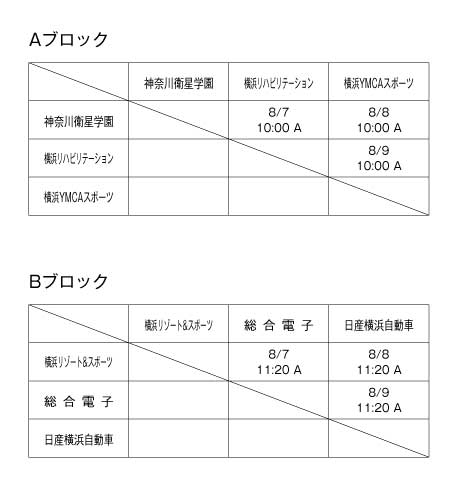 Aブロック

| | 神奈川衛星学園 | 横浜リハビリテーション | 横浜YMCAスポーツ |
|---|---|---|---|
| 神奈川衛星学園 | | 8/7 10:00 A | 8/8 10:00 A |
| 横浜リハビリテーション | | | 8/9 10:00 A |
| 横浜YMCAスポーツ | | | |

Bブロック

| | 横浜リゾート&スポーツ | 総 合 電 子 | 日産横浜自動車 |
|---|---|---|---|
| 横浜リゾート&スポーツ | | 8/7 11:20 A | 8/8 11:20 A |
| 総 合 電 子 | | | 8/9 11:20 A |
| 日産横浜自動車 | | | |